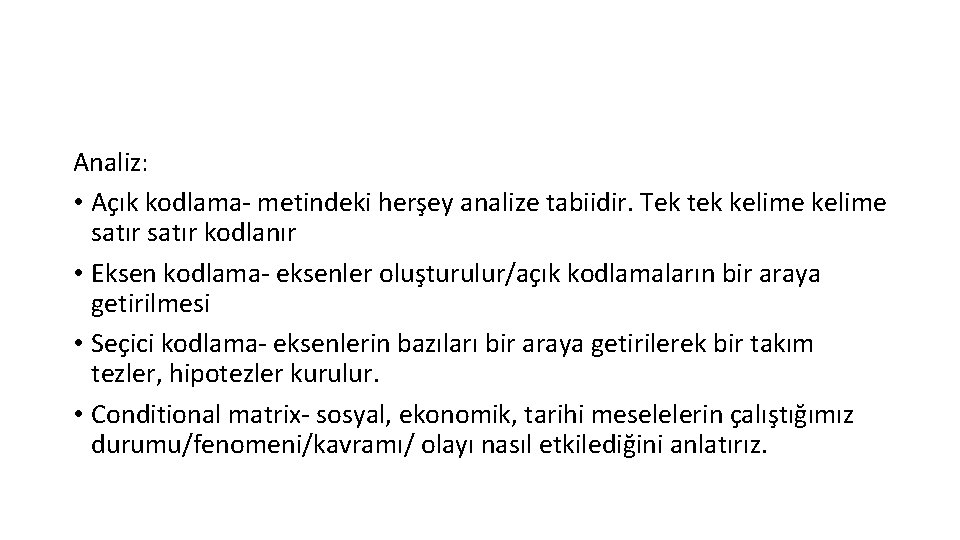 Analiz:

• Açık kodlama- metindeki herşey analize tabiidir. Tek tek kelime kelime satır satır kodlanır

• Eksen kodlama- eksenler oluşturulur/açık kodlamaların bir araya getirilmesi

• Seçici kodlama- eksenlerin bazıları bir araya getirilerek bir takım tezler, hipotezler kurulur.

• Conditional matrix- sosyal, ekonomik, tarihi meselelerin çalıştığımız durumu/fenomeni/kavramı/ olayı nasıl etkilediğini anlatırız.